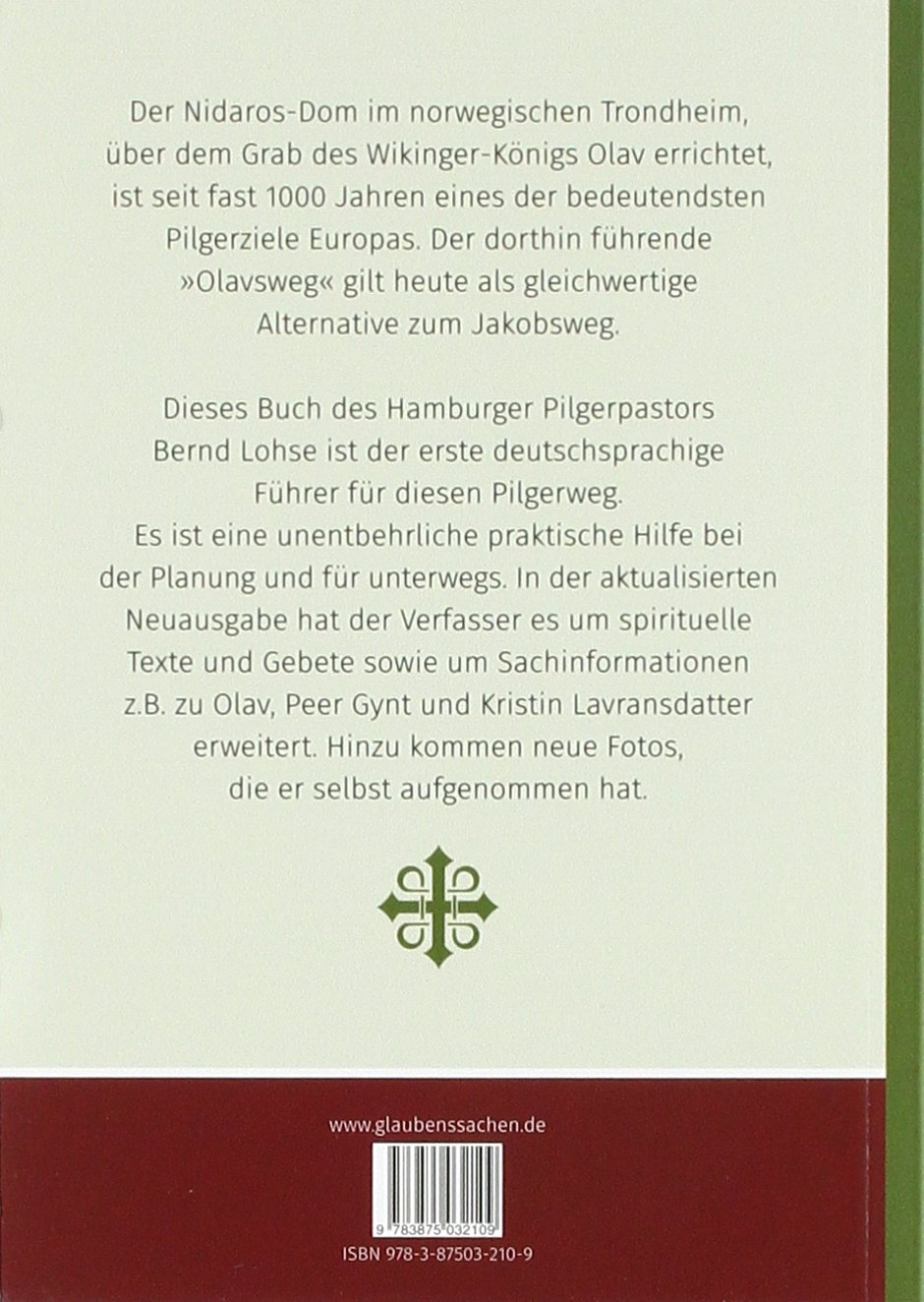 Der Nidaros-Dom im norwegischen Trondheim, über dem Grab des Wikinger-Königs Olav errichtet, ist seit fast 1000 Jahren eines der bedeutendsten Pilgerziele Europas. Der dorthin führende »Olavsweg« gilt heute als gleichwertige Alternative zum Jakobsweg.

Dieses Buch des Hamburger Pilgerpastors Bernd Lohse ist der erste deutschsprachige Führer für diesen Pilgerweg.
Es ist eine unentbehrliche praktische Hilfe bei der Planung und für unterwegs. In der aktualisierten Neuausgabe hat der Verfasser es um spirituelle Texte und Gebete sowie um Sachinformationen z.B. zu Olav, Peer Gynt und Kristin Lavransdatter erweitert. Hinzu kommen neue Fotos, die er selbst aufgenommen hat.

www.glaubenssachen.de

9 783875 032109

ISBN 978-3-87503-210-9